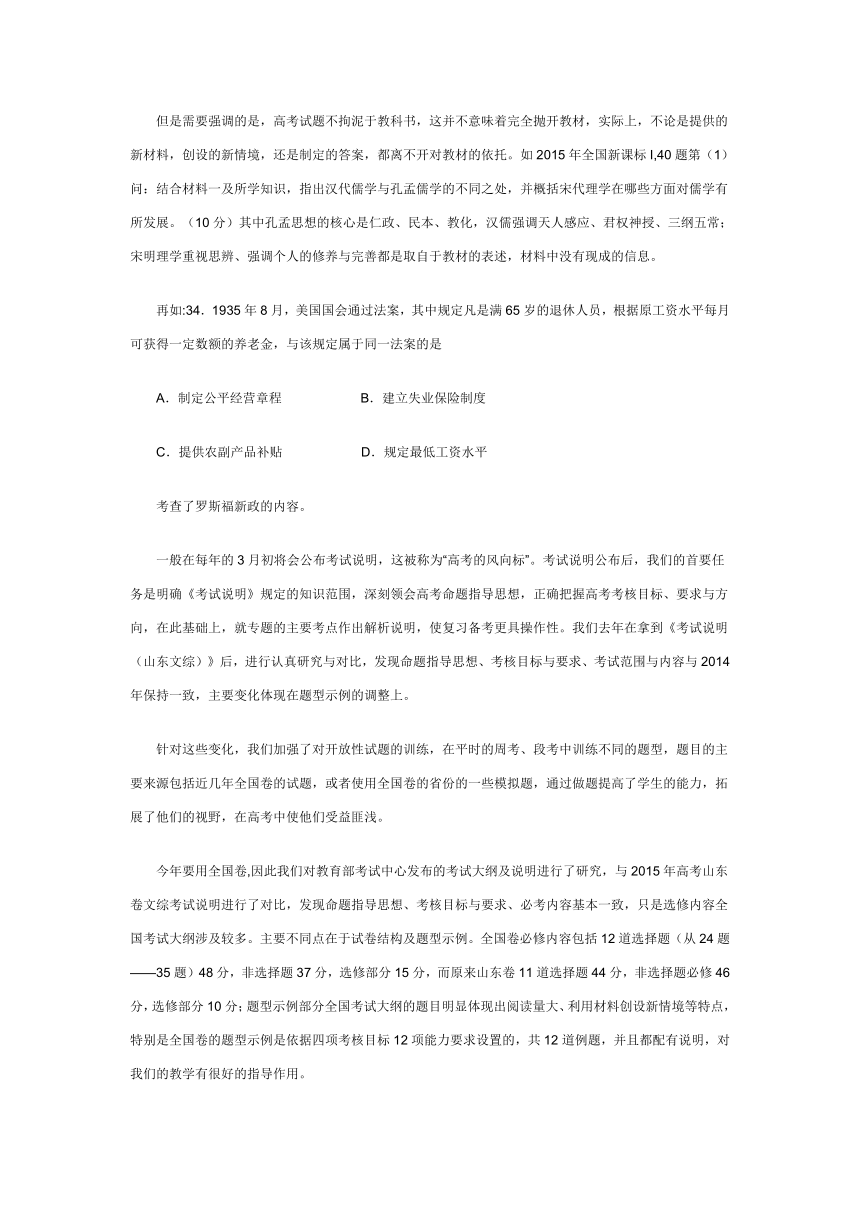 但是需要强调的是，高考试题不拘泥于教科书，这并不意味着完全抛开教材，实际上，不论是提供的新材料，创设的新情境，还是制定的答案，都离不开对教材的依托。如 2015 年全国新课标 I,40 题第（1）问：结合材料一及所学知识，指出汉代儒学与孔孟儒学的不同之处，并概括宋代理学在哪些方面对儒学有所发展。（10 分）其中孔孟思想的核心是仁政、民本、教化，汉儒强调天人感应、君权神授、三纲五常；宋明理学重视思辨、强调个人的修养与完善都是取自于教材的表述，材料中没有现成的信息。

再如:34．1935 年 8 月，美国国会通过法案，其中规定凡是满 65 岁的退休人员，根据原工资水平每月可获得一定数额的养老金，与该规定属于同一法案的是

A．制定公平经营章程　　B．建立失业保险制度

C．提供农副产品补贴　　D．规定最低工资水平

考查了罗斯福新政的内容。

一般在每年的 3 月初将会公布考试说明，这被称为“高考的风向标”。考试说明公布后，我们的首要任务是明确《考试说明》规定的知识范围，深刻领会高考命题指导思想，正确把握高考考核目标、要求与方向，在此基础上，就专题的主要考点作出解析说明，使复习备考更具操作性。我们去年在拿到《考试说明（山东文综）》后，进行认真研究与对比，发现命题指导思想、考核目标与要求、考试范围与内容与 2014 年保持一致，主要变化体现在题型示例的调整上。

针对这些变化，我们加强了对开放性试题的训练，在平时的周考、段考中训练不同的题型，题目的主要来源包括近几年全国卷的试题，或者使用全国卷的省份的一些模拟题，通过做题提高了学生的能力，拓展了他们的视野，在高考中使他们受益匪浅。

今年要用全国卷,因此我们对教育部考试中心发布的考试大纲及说明进行了研究，与 2015 年高考山东卷文综考试说明进行了对比，发现命题指导思想、考核目标与要求、必考内容基本一致，只是选修内容全国考试大纲涉及较多。主要不同点在于试卷结构及题型示例。全国卷必修内容包括 12 道选择题（从 24 题——35 题）48 分，非选择题 37 分，选修部分 15 分，而原来山东卷 11 道选择题 44 分，非选择题必修 46 分，选修部分 10 分；题型示例部分全国考试大纲的题目明显体现出阅读量大、利用材料创设新情境等特点，特别是全国卷的题型示例是依据四项考核目标 12 项能力要求设置的，共 12 道例题，并且都配有说明，对我们的教学有很好的指导作用。